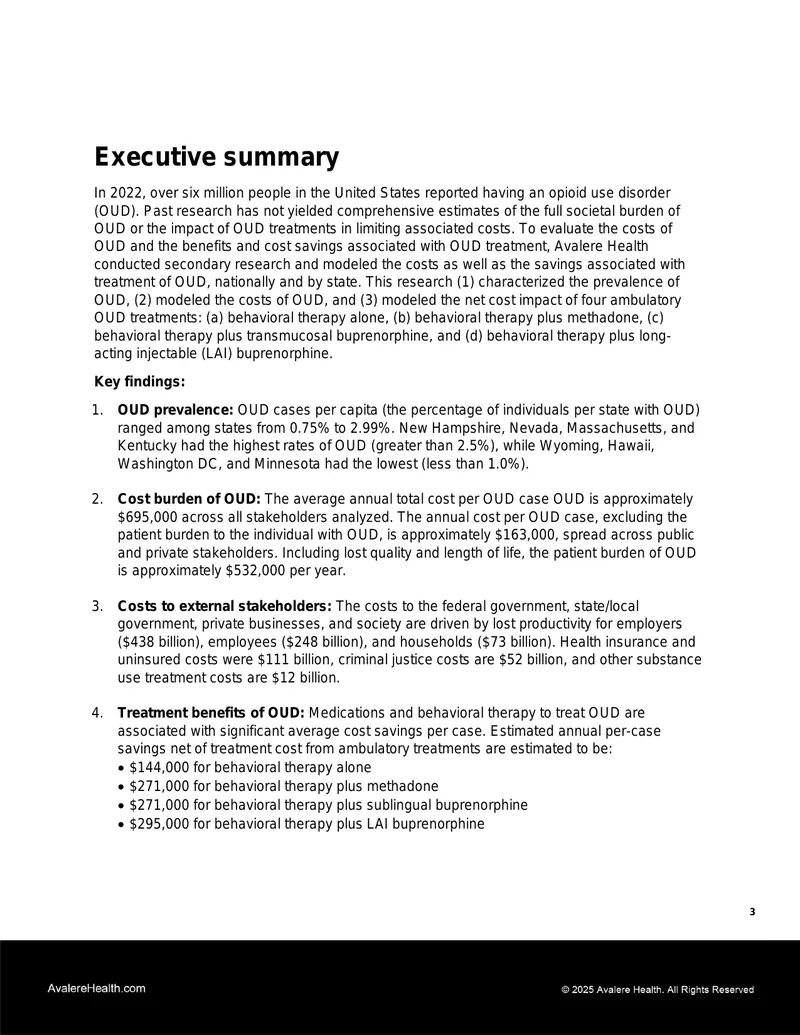 Executive summary

In 2022, over six million people in the United States reported having an opioid use disorder (OUD). Past research has not yielded comprehensive estimates of the full societal burden of OUD or the impact of OUD treatments in limiting associated costs. To evaluate the costs of OUD and the benefits and cost savings associated with OUD treatment, Avalere Health conducted secondary research and modeled the costs as well as the savings associated with treatment of OUD, nationally and by state. This research (1) characterized the prevalence of OUD, (2) modeled the costs of OUD, and (3) modeled the net cost impact of four ambulatory OUD treatments: (a) behavioral therapy alone, (b) behavioral therapy plus methadone, (c) behavioral therapy plus transmucosal buprenorphine, and (d) behavioral therapy plus long-acting injectable (LAI) buprenorphine.

Key findings:

1. OUD prevalence: OUD cases per capita (the percentage of individuals per state with OUD) ranged among states from 0.75% to 2.99%. New Hampshire, Nevada, Massachusetts, and Kentucky had the highest rates of OUD (greater than 2.5%), while Wyoming, Hawaii, Washington DC, and Minnesota had the lowest (less than 1.0%).

2. Cost burden of OUD: The average annual total cost per OUD case OUD is approximately $695,000 across all stakeholders analyzed. The annual cost per OUD case, excluding the patient burden to the individual with OUD, is approximately $163,000, spread across public and private stakeholders. Including lost quality and length of life, the patient burden of OUD is approximately $532,000 per year.

3. Costs to external stakeholders: The costs to the federal government, state/local government, private businesses, and society are driven by lost productivity for employers ($438 billion), employees ($248 billion), and households ($73 billion). Health insurance and uninsured costs were $111 billion, criminal justice costs are $52 billion, and other substance use treatment costs are $12 billion.

4. Treatment benefits of OUD: Medications and behavioral therapy to treat OUD are associated with significant average cost savings per case. Estimated annual per-case savings net of treatment cost from ambulatory treatments are estimated to be:
• $144,000 for behavioral therapy alone
• $271,000 for behavioral therapy plus methadone
• $271,000 for behavioral therapy plus sublingual buprenorphine
• $295,000 for behavioral therapy plus LAI buprenorphine

3

AvalereHealth.com

© 2025 Avalere Health. All Rights Reserved